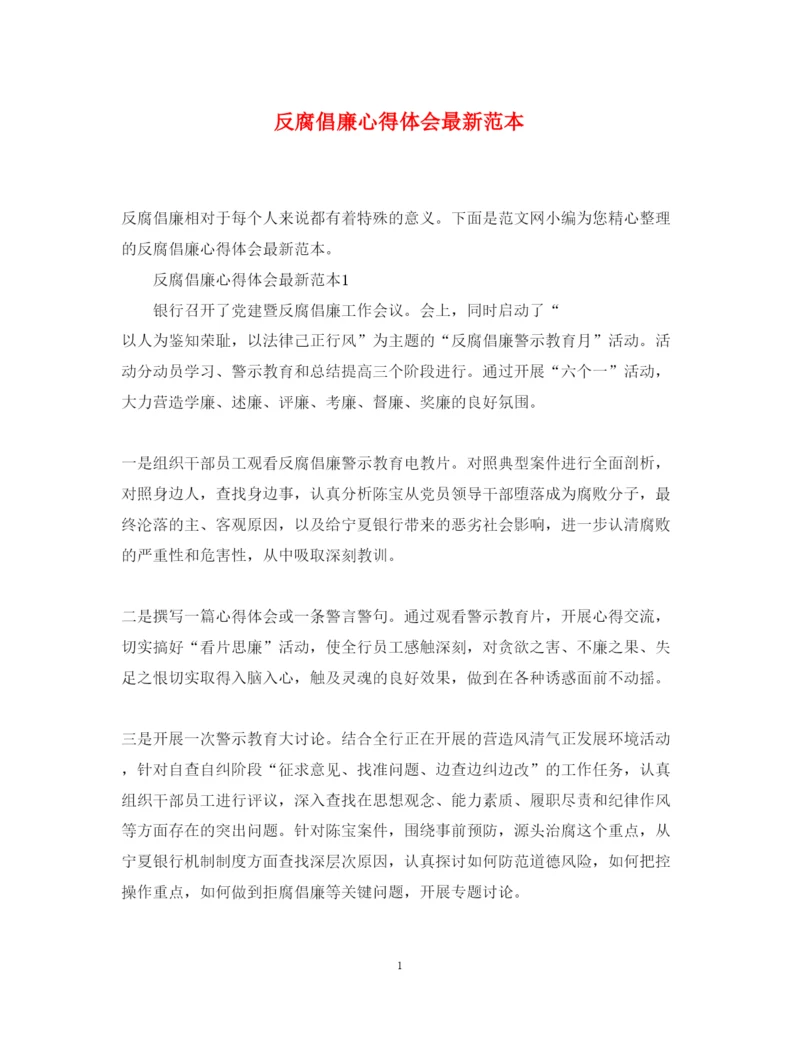 反腐倡廉心得体会最新范本

反腐倡廉相对于每个人来说都有着特殊的意义。下面是范文网小编为您精心整理的反腐倡廉心得体会最新范本。

反腐倡廉心得体会最新范本1

银行召开了党建暨反腐倡廉工作会议。会上，同时启动了“以人为鉴知荣耻，以法律己正行风”为主题的“反腐倡廉警示教育月”活动。活动分动员学习、警示教育和总结提高三个阶段进行。通过开展“六个一”活动，大力营造学廉、述廉、评廉、考廉、督廉、奖廉的良好氛围。

一是组织干部员工观看反腐倡廉警示教育电教片。对照典型案件进行全面剖析，对照身边人，查找身边事，认真分析陈宝从党员领导干部堕落成为腐败分子，最终沦落的主、客观原因，以及给宁夏银行带来的恶劣社会影响，进一步认清腐败的严重性和危害性，从中吸取深刻教训。

二是撰写一篇心得体会或一条警言警句。通过观看警示教育片，开展心得交流，切实搞好“看片思廉”活动，使全行员工感触深刻，对贪欲之害、不廉之果、失足之恨切实取得入脑入心，触及灵魂的良好效果，做到在各种诱惑面前不动摇。

三是开展一次警示教育大讨论。结合全行正在开展的营造风清气正发展环境活动，针对自查自纠阶段“征求意见、找准问题、边查边纠边改”的工作任务，认真组织干部员工进行评议，深入查找在思想观念、能力素质、履职尽责和纪律作风等方面存在的突出问题。针对陈宝案件，围绕事前预防，源头治腐这个重点，从宁夏银行机制制度方面查找深层次原因，认真探讨如何防范道德风险，如何把控操作重点，如何做到拒腐倡廉等关键问题，开展专题讨论。

1